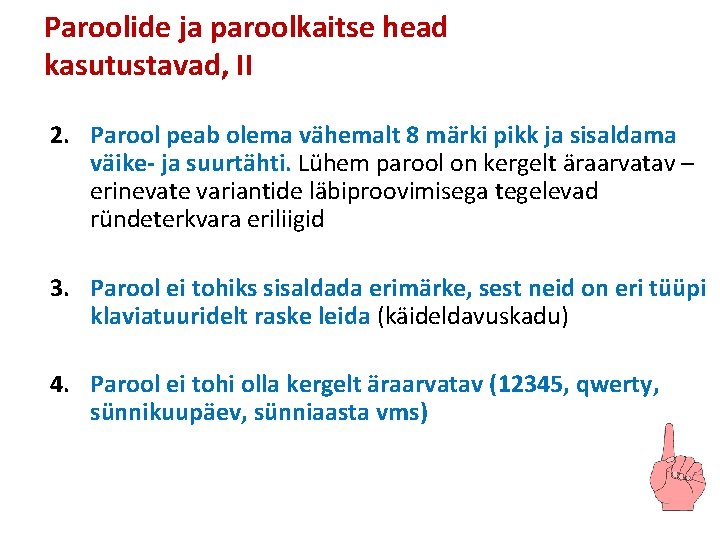 Paroolide ja paroolkaitse head kasutustavad, II

2. Parool peab olema vähemalt 8 märki pikk ja sisaldama väike- ja suurtähti. Lühem parool on kergelt äraarvatav – erinevate variantide läbiproovimisega tegelevad ründeterkvara eriliigid

3. Parool ei tohiks sisaldada erimärke, sest neid on eri tüüpi klaviatuuridelt raske leida (käideldavuskadu)

4. Parool ei tohi olla kergelt äraarvatav (12345, qwerty, sünnikuupäev, sünniaasta vms)